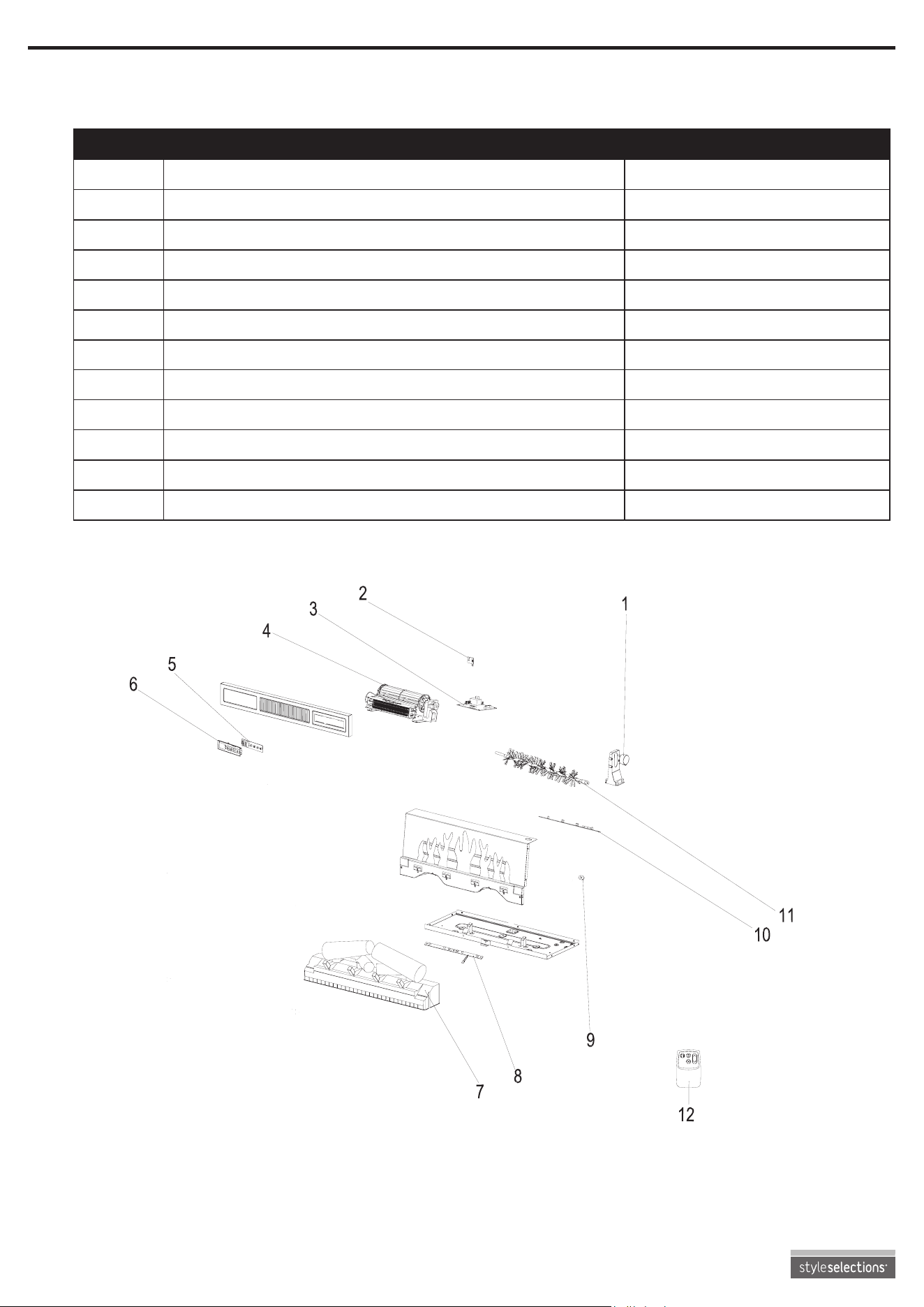 2
3
1
4
5
6
11
10
9
8
7
12

styleselections